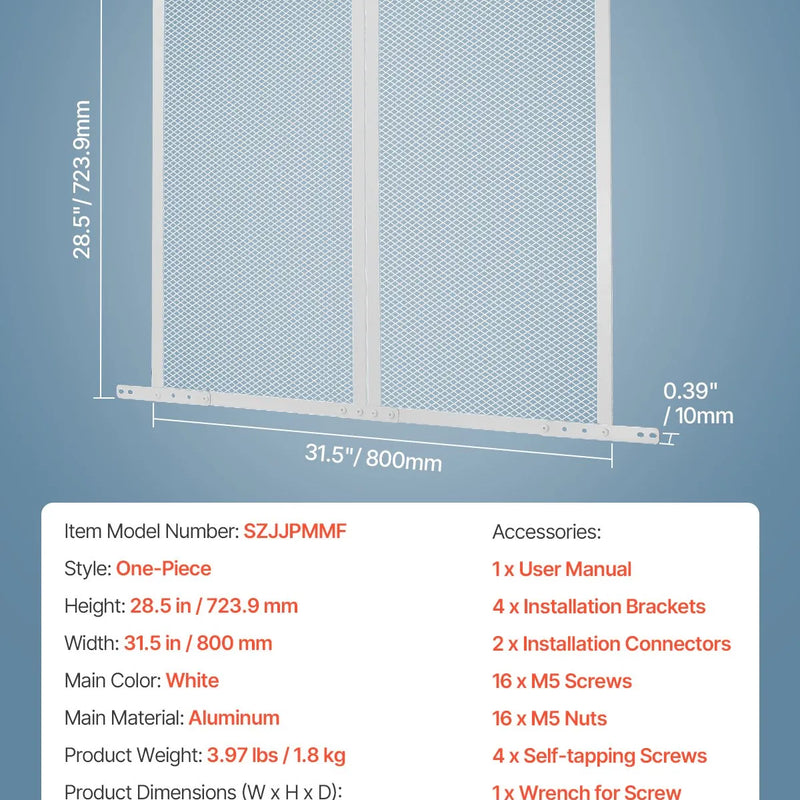 28.5"/ 723.9mm

0.39" / 10mm

31.5"/ 800mm

Item Model Number: SZJJPMMF
Style: One-Piece
Height: 28.5 in / 723.9 mm
Width: 31.5 in / 800 mm
Main Color: White
Main Material: Aluminum
Product Weight: 3.97 lbs / 1.8 kg
Product Dimensions (W x H x D):

Accessories:
1 x User Manual
4 x Installation Brackets
2 x Installation Connectors
16 x M5 Screws
16 x M5 Nuts
4 x Self-tapping Screws
1 x Wrench for Screw